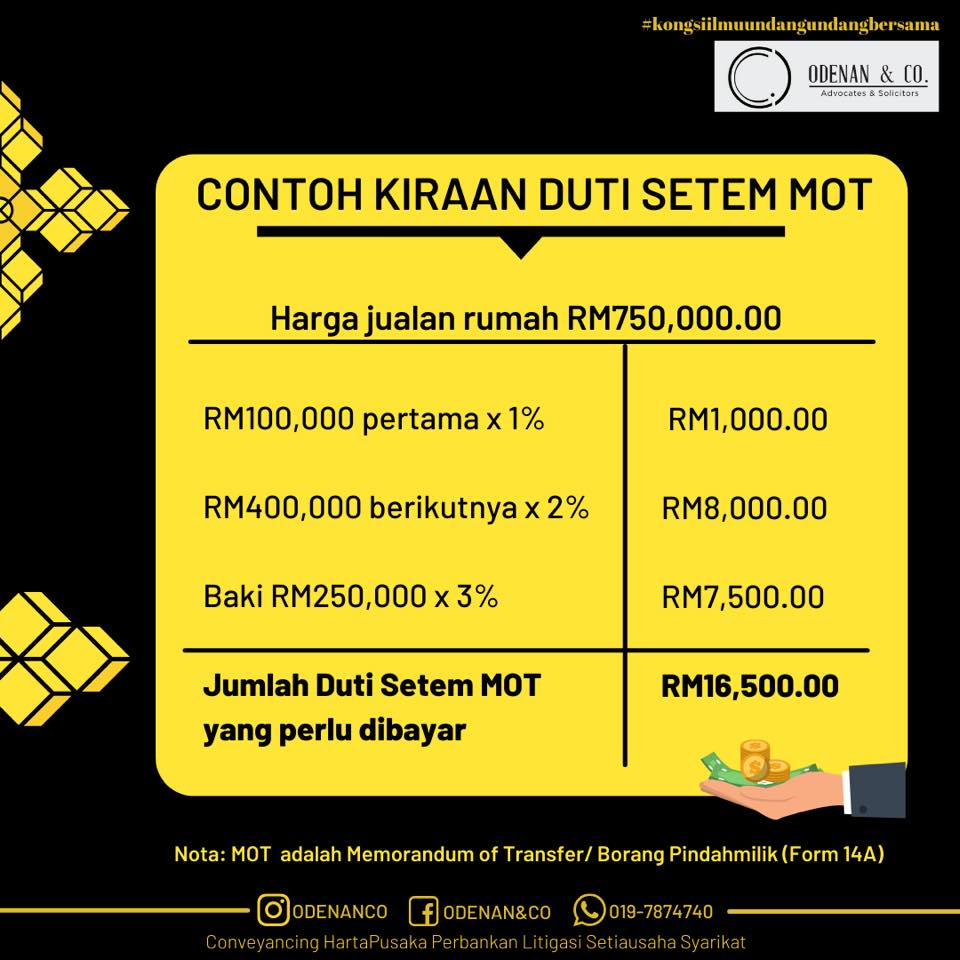 #kongsiilmuundangundangbersama

ODENAN & CO.
Advocates & Solicitors

CONTOH KIRAAN DUTI SETEM MOT

Harga jualan rumah RM750,000.00

| | |
|---|---|
| RM100,000 pertama x 1% | RM1,000.00 |
| RM400,000 berikutnya x 2% | RM8,000.00 |
| Baki RM250,000 x 3% | RM7,500.00 |
| **Jumlah Duti Setem MOT yang perlu dibayar** | **RM16,500.00** |

Nota: MOT adalah Memorandum of Transfer/ Borang Pindahmilik (Form 14A)

ODENANCO ODENAN&CO 019-7874740

Conveyancing HartaPusaka Perbankan Litigasi Setiausaha Syarikat